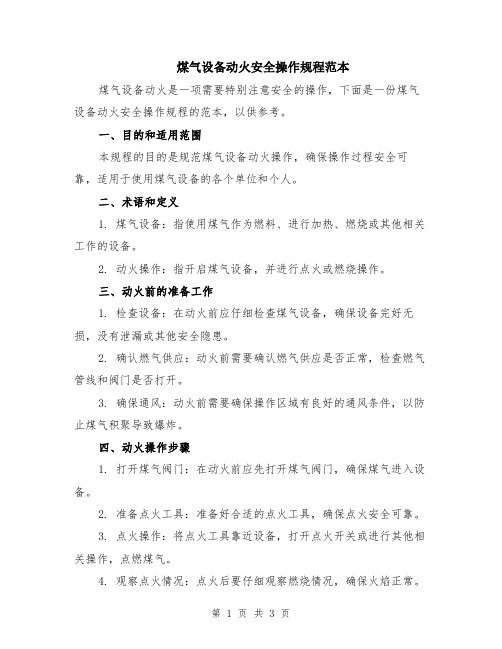 煤气设备动火安全操作规程范本

煤气设备动火是一项需要特别注意安全的操作，下面是一份煤气设备动火安全操作规程的范本，以供参考。

一、目的和适用范围

本规程的目的是规范煤气设备动火操作，确保操作过程安全可靠，适用于使用煤气设备的各个单位和个人。

二、术语和定义

1. 煤气设备：指使用煤气作为燃料、进行加热、燃烧或其他相关工作的设备。

2. 动火操作：指开启煤气设备，并进行点火或燃烧操作。

三、动火前的准备工作

1. 检查设备：在动火前应仔细检查煤气设备，确保设备完好无损，没有泄漏或其他安全隐患。

2. 确认燃气供应：动火前需要确认燃气供应是否正常，检查燃气管线和阀门是否打开。

3. 确保通风：动火前需要确保操作区域有良好的通风条件，以防止煤气积聚导致爆炸。

四、动火操作步骤

1. 打开煤气阀门：在动火前应先打开煤气阀门，确保煤气进入设备。

2. 准备点火工具：准备好合适的点火工具，确保点火安全可靠。

3. 点火操作：将点火工具靠近设备，打开点火开关或进行其他相关操作，点燃煤气。

4. 观察点火情况：点火后要仔细观察燃烧情况，确保火焰正常。

第 1 页 共 3 页